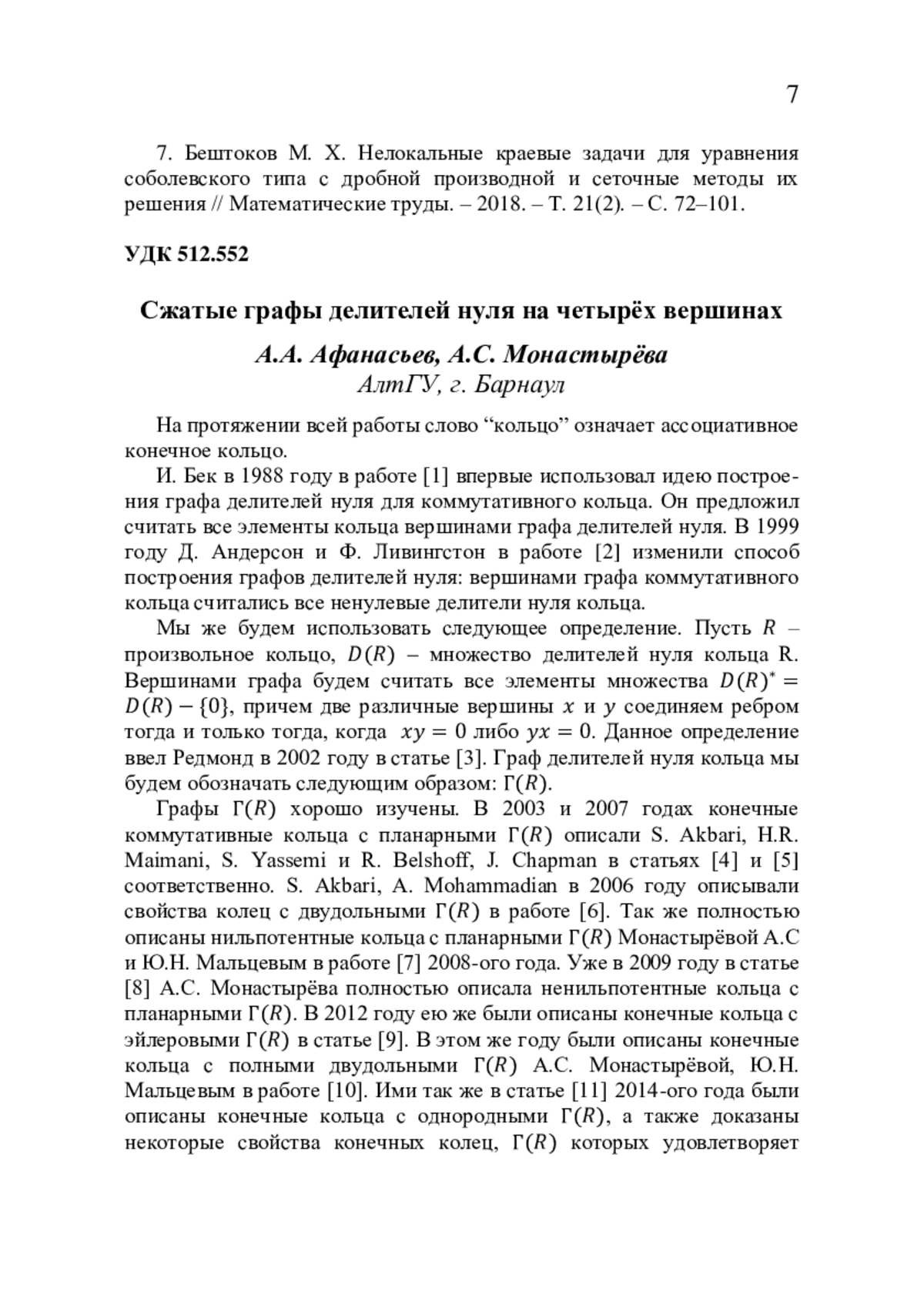 7

7. Бештоков М. Х. Нелокальные краевые задачи для уравнения соболевского типа с дробной производной и сеточные методы их решения // Математические труды. – 2018. – Т. 21(2). – С. 72–101.

УДК 512.552

Сжатые графы делителей нуля на четырёх вершинах

А.А. Афанасьев, А.С. Монастырёва
АлтГУ, г. Барнаул

На протяжении всей работы слово “кольцо” означает ассоциативное конечное кольцо.

И. Бек в 1988 году в работе [1] впервые использовал идею построения графа делителей нуля для коммутативного кольца. Он предложил считать все элементы кольца вершинами графа делителей нуля. В 1999 году Д. Андерсон и Ф. Ливингстон в работе [2] изменили способ построения графов делителей нуля: вершинами графа коммутативного кольца считались все ненулевые делители нуля кольца.

Мы же будем использовать следующее определение. Пусть $R$ – произвольное кольцо, $D(R)$ – множество делителей нуля кольца R. Вершинами графа будем считать все элементы множества $D(R)^* = D(R) - \{0\}$, причем две различные вершины $x$ и $y$ соединяем ребром тогда и только тогда, когда $xy = 0$ либо $yx = 0$. Данное определение ввел Редмонд в 2002 году в статье [3]. Граф делителей нуля кольца мы будем обозначать следующим образом: $\Gamma(R)$.

Графы $\Gamma(R)$ хорошо изучены. В 2003 и 2007 годах конечные коммутативные кольца с планарными $\Gamma(R)$ описали S. Akbari, H.R. Maimani, S. Yassemi и R. Belshoff, J. Chapman в статьях [4] и [5] соответственно. S. Akbari, A. Mohammadian в 2006 году описывали свойства колец с двудольными $\Gamma(R)$ в работе [6]. Так же полностью описаны нильпотентные кольца с планарными $\Gamma(R)$ Монастырёвой А.С и Ю.Н. Мальцевым в работе [7] 2008-ого года. Уже в 2009 году в статье [8] А.С. Монастырёва полностью описала ненильпотентные кольца с планарными $\Gamma(R)$. В 2012 году ею же были описаны конечные кольца с эйлеровыми $\Gamma(R)$ в статье [9]. В этом же году были описаны конечные кольца с полными двудольными $\Gamma(R)$ А.С. Монастырёвой, Ю.Н. Мальцевым в работе [10]. Ими так же в статье [11] 2014-ого года были описаны конечные кольца с однородными $\Gamma(R)$, а также доказаны некоторые свойства конечных колец, $\Gamma(R)$ которых удовлетворяет